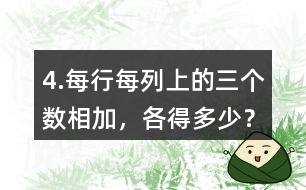 4.每行每列上的三个数相加，各得多少？